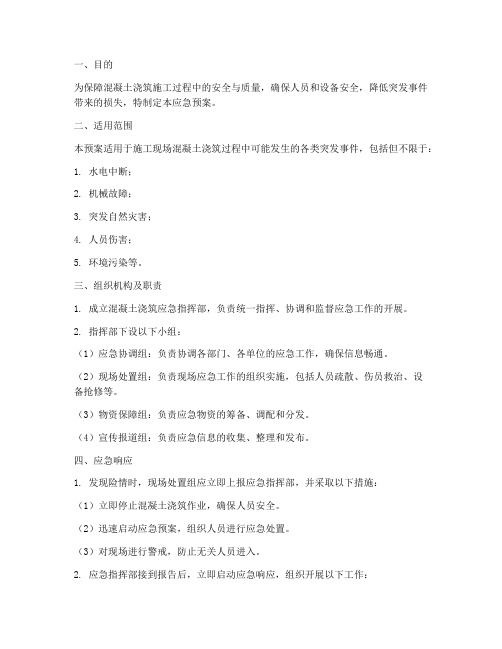 一、目的

为保障混凝土浇筑施工过程中的安全与质量，确保人员和设备安全，降低突发事件带来的损失，特制定本应急预案。

二、适用范围

本预案适用于施工现场混凝土浇筑过程中可能发生的各类突发事件，包括但不限于：

1. 水电中断；

2. 机械故障；

3. 突发自然灾害；

4. 人员伤害；

5. 环境污染等。

三、组织机构及职责

1. 成立混凝土浇筑应急指挥部，负责统一指挥、协调和监督应急工作的开展。

2. 指挥部下设以下小组：

（1）应急协调组：负责协调各部门、各单位的应急工作，确保信息畅通。

（2）现场处置组：负责现场应急工作的组织实施，包括人员疏散、伤员救治、设备抢修等。

（3）物资保障组：负责应急物资的筹备、调配和分发。

（4）宣传报道组：负责应急信息的收集、整理和发布。

四、应急响应

1. 发现险情时，现场处置组应立即上报应急指挥部，并采取以下措施：

（1）立即停止混凝土浇筑作业，确保人员安全。

（2）迅速启动应急预案，组织人员进行应急处置。

（3）对现场进行警戒，防止无关人员进入。

2. 应急指挥部接到报告后，立即启动应急响应，组织开展以下工作：